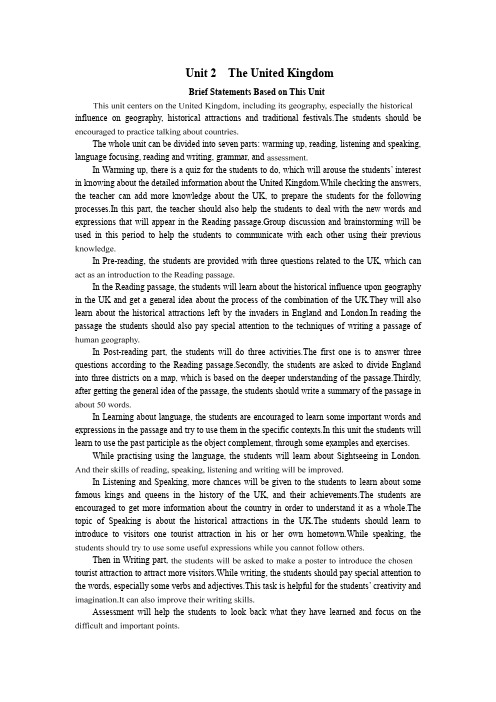 Unit 2 The United Kingdom

Brief Statements Based on This Unit

This unit centers on the United Kingdom, including its geography, especially the historical influence on geography, historical attractions and traditional festivals.The students should be encouraged to practice talking about countries.

The whole unit can be divided into seven parts: warming up, reading, listening and speaking, language focusing, reading and writing, grammar, and assessment.

In Warming up, there is a quiz for the students to do, which will arouse the students' interest in knowing about the detailed information about the United Kingdom.While checking the answers, the teacher can add more knowledge about the UK, to prepare the students for the following processes.In this part, the teacher should also help the students to deal with the new words and expressions that will appear in the Reading passage.Group discussion and brainstorming will be used in this period to help the students to communicate with each other using their previous knowledge.

In Pre-reading, the students are provided with three questions related to the UK, which can act as an introduction to the Reading passage.

In the Reading passage, the students will learn about the historical influence upon geography in the UK and get a general idea about the process of the combination of the UK.They will also learn about the historical attractions left by the invaders in England and London.In reading the passage the students should also pay special attention to the techniques of writing a passage of human geography.

In Post-reading part, the students will do three activities.The first one is to answer three questions according to the Reading passage.Secondly, the students are asked to divide England into three districts on a map, which is based on the deeper understanding of the passage.Thirdly, after getting the general idea of the passage, the students should write a summary of the passage in about 50 words.

In Learning about language, the students are encouraged to learn some important words and expressions in the passage and try to use them in the specific contexts.In this unit the students will learn to use the past participle as the object complement, through some examples and exercises.

While practising using the language, the students will learn about Sightseeing in London. And their skills of reading, speaking, listening and writing will be improved.

In Listening and Speaking, more chances will be given to the students to learn about some famous kings and queens in the history of the UK, and their achievements.The students are encouraged to get more information about the country in order to understand it as a whole.The topic of Speaking is about the historical attractions in the UK.The students should learn to introduce to visitors one tourist attraction in his or her own hometown.While speaking, the students should try to use some useful expressions while you cannot follow others.

Then in Writing part, the students will be asked to make a poster to introduce the chosen tourist attraction to attract more visitors.While writing, the students should pay special attention to the words, especially some verbs and adjectives.This task is helpful for the students' creativity and imagination.It can also improve their writing skills.

Assessment will help the students to look back what they have learned and focus on the difficult and important points.